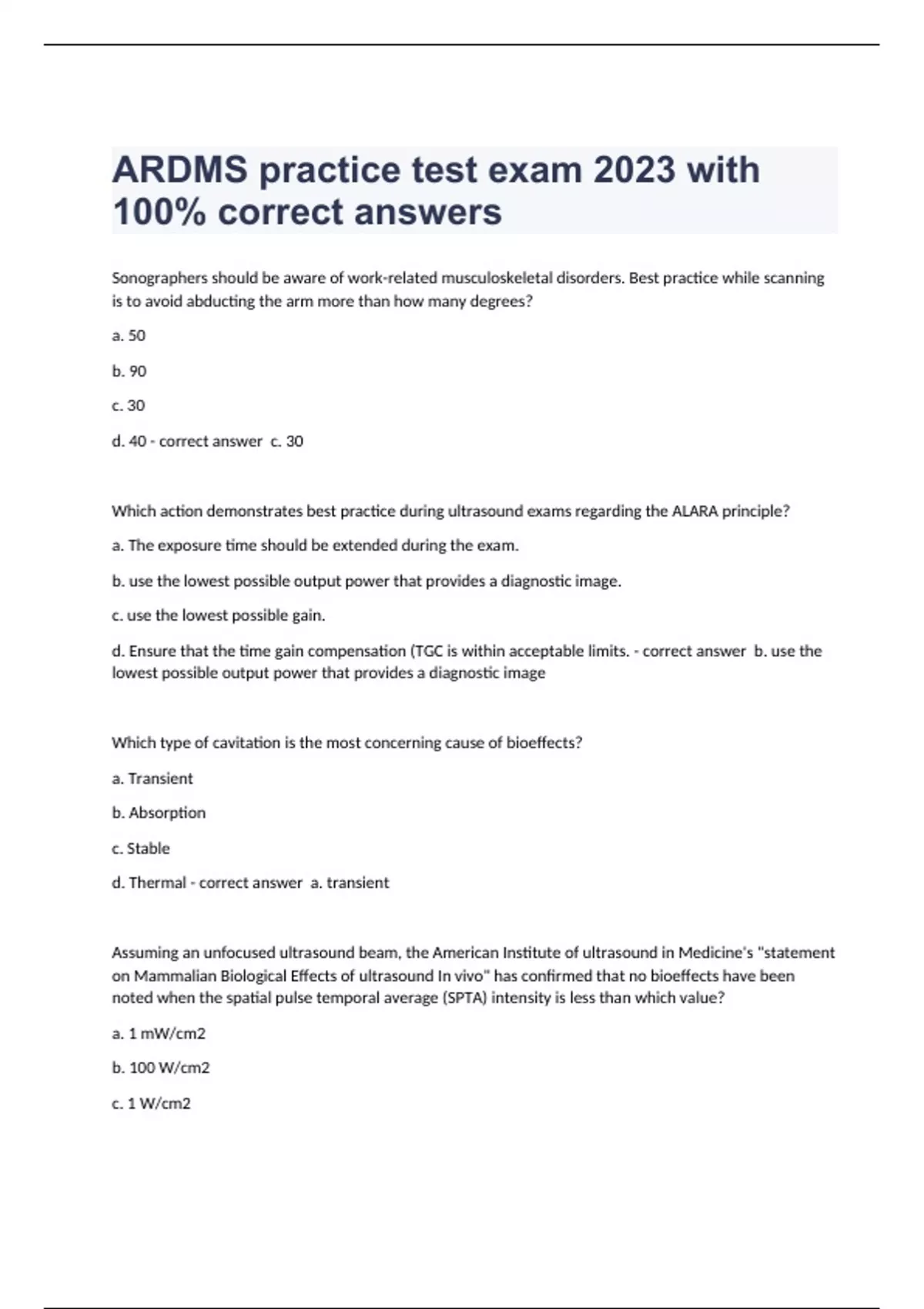 ARDMS practice test exam 2023 with 100% correct answers

Sonographers should be aware of work-related musculoskeletal disorders. Best practice while scanning is to avoid abducting the arm more than how many degrees?

a. 50

b. 90

c. 30

d. 40 - correct answer c. 30

Which action demonstrates best practice during ultrasound exams regarding the ALARA principle?

a. The exposure time should be extended during the exam.

b. use the lowest possible output power that provides a diagnostic image.

c. use the lowest possible gain.

d. Ensure that the time gain compensation (TGC is within acceptable limits. - correct answer b. use the lowest possible output power that provides a diagnostic image

Which type of cavitation is the most concerning cause of bioeffects?

a. Transient

b. Absorption

c. Stable

d. Thermal - correct answer a. transient

Assuming an unfocused ultrasound beam, the American Institute of ultrasound in Medicine's "statement on Mammalian Biological Effects of ultrasound In vivo" has confirmed that no bioeffects have been noted when the spatial pulse temporal average (SPTA) intensity is less than which value?

a. 1 mW/cm2

b. 100 W/cm2

c. 1 W/cm2